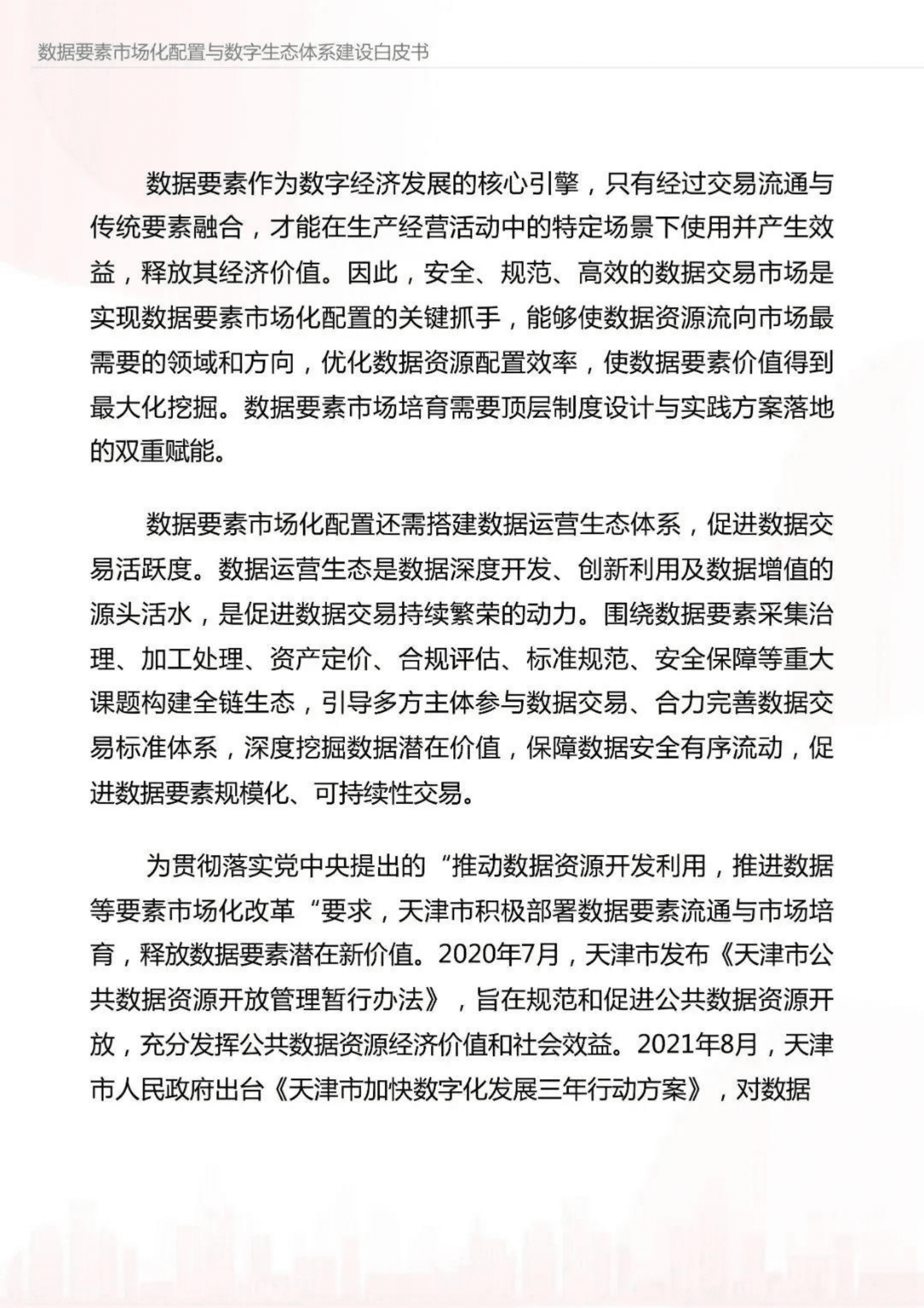 数据要素市场化配置与数字生态体系建设白皮书

数据要素作为数字经济发展的核心引擎，只有经过交易流通与传统要素融合，才能在生产经营活动中的特定场景下使用并产生效益，释放其经济价值。因此，安全、规范、高效的数据交易市场是实现数据要素市场化配置的关键抓手，能够使数据资源流向市场最需要的领域和方向，优化数据资源配置效率，使数据要素价值得到最大化挖掘。数据要素市场培育需要顶层制度设计与实践方案落地的双重赋能。

数据要素市场化配置还需搭建数据运营生态体系，促进数据交易活跃度。数据运营生态是数据深度开发、创新利用及数据增值的源头活水，是促进数据交易持续繁荣的动力。围绕数据要素采集治理、加工处理、资产定价、合规评估、标准规范、安全保障等重大课题构建全链生态，引导多方主体参与数据交易、合力完善数据交易标准体系，深度挖掘数据潜在价值，保障数据安全有序流动，促进数据要素规模化、可持续性交易。

为贯彻落实党中央提出的“推动数据资源开发利用，推进数据等要素市场化改革“要求，天津市积极部署数据要素流通与市场培育，释放数据要素潜在新价值。2020年7月，天津市发布《天津市公共数据资源开放管理暂行办法》，旨在规范和促进公共数据资源开放，充分发挥公共数据资源经济价值和社会效益。2021年8月，天津市人民政府出台《天津市加快数字化发展三年行动方案》，对数据